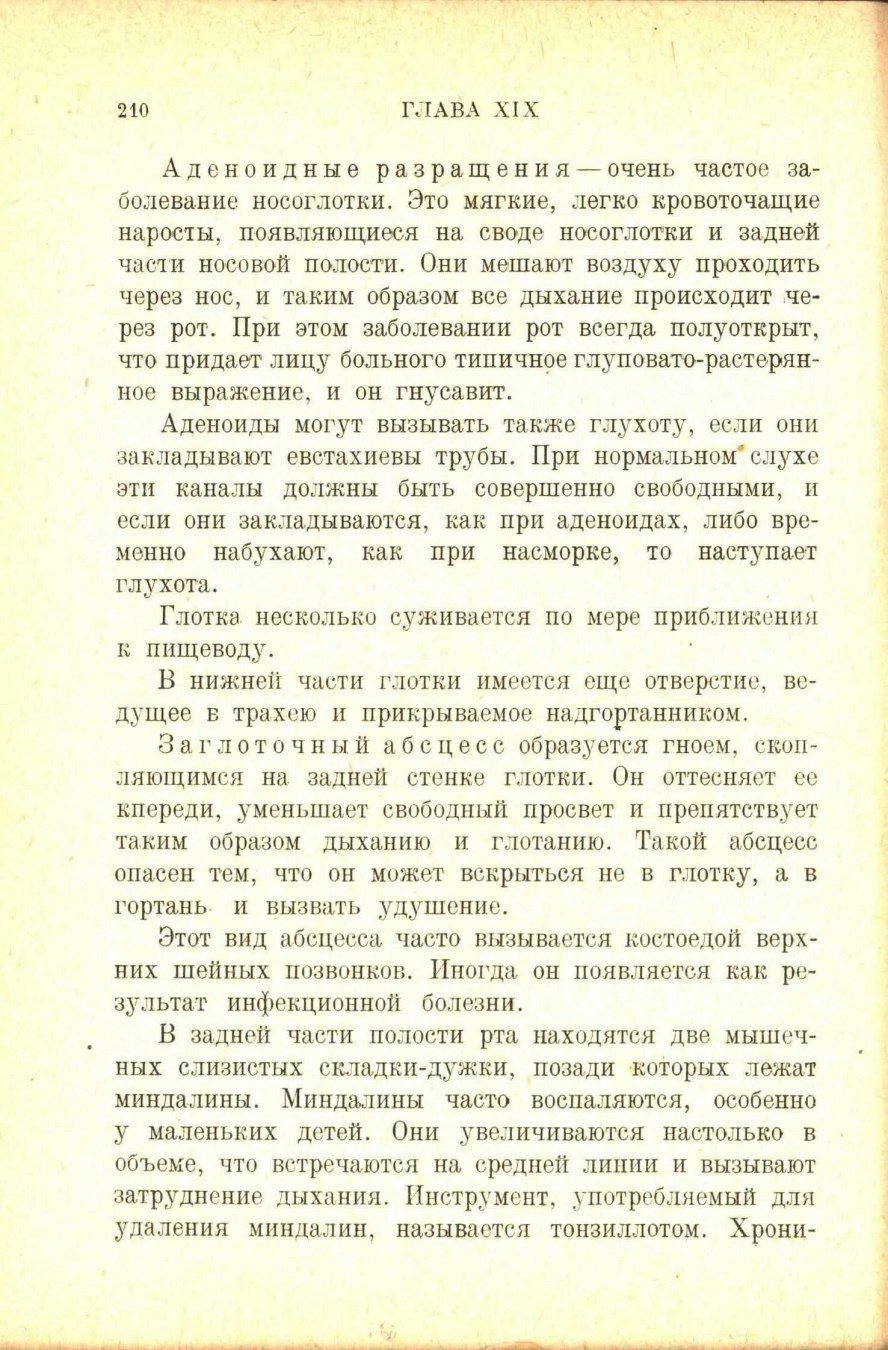 210 ГЛАВА XIX

Аденоидные разращения — очень частое заболевание носоглотки. Это мягкие, легко кровоточащие наросты, появляющиеся на своде носоглотки и задней части носовой полости. Они мешают воздуху проходить через нос, и таким образом все дыхание происходит через рот. При этом заболевании рот всегда полуоткрыт, что придает лицу больного типичное глуповато-растерянное выражение, и он гнусавит.

Аденоиды могут вызывать также глухоту, если они закладывают евстахиевы трубы. При нормальном слухе эти каналы должны быть совершенно свободными, и если они закладываются, как при аденоидах, либо временно набухают, как при насморке, то наступает глухота.

Глотка несколько суживается по мере приближения к пищеводу.

В нижней части глотки имеется еще отверстие, ведущее в трахею и прикрываемое надгортанником.

Заглоточный абсцесс образуется гноем, скопляющимся на задней стенке глотки. Он оттесняет ее кпереди, уменьшает свободный просвет и препятствует таким образом дыханию и глотанию. Такой абсцесс опасен тем, что он может вскрыться не в глотку, а в гортань и вызвать удушение.

Этот вид абсцесса часто вызывается костоедой верхних шейных позвонков. Иногда он появляется как результат инфекционной болезни.

В задней части полости рта находятся две мышечных слизистых складки-дужки, позади которых лежат миндалины. Миндалины часто воспаляются, особенно у маленьких детей. Они увеличиваются настолько в объеме, что встречаются на средней линии и вызывают затруднение дыхания. Инструмент, употребляемый для удаления миндалин, называется тонзиллотом. Хрони-